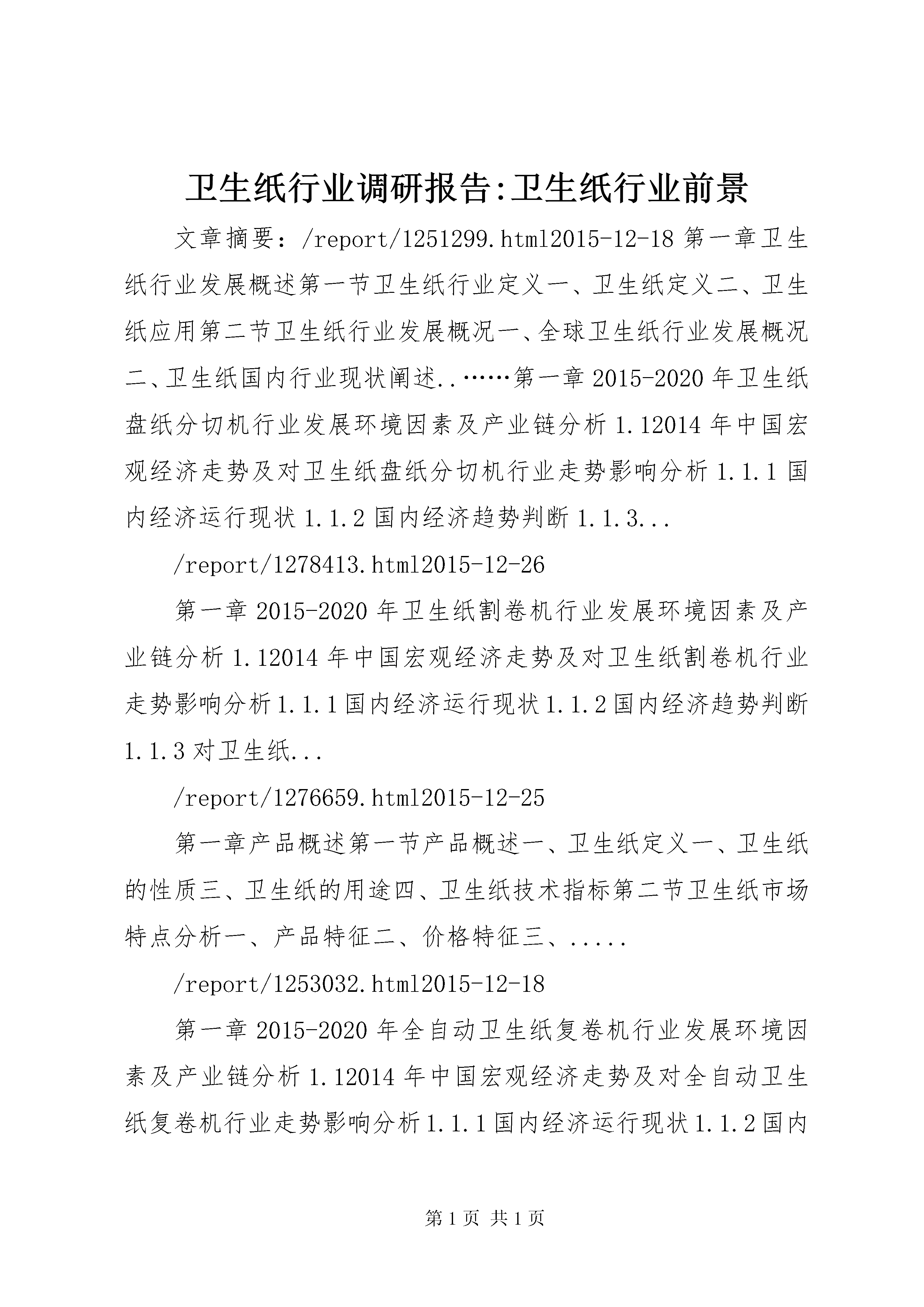 卫生纸行业调研报告:卫生纸行业前景

文章摘要：/report/1251299.html2015-12-18 第一章卫生纸行业发展概述第一节卫生纸行业定义一、卫生纸定义二、卫生纸应用第二节卫生纸行业发展概况一、全球卫生纸行业发展概况二、卫生纸国内行业现状阐述..……第一章 2015-2020 年卫生纸盘纸分切机行业发展环境因素及产业链分析 1.12014 年中国宏观经济走势及对卫生纸盘纸分切机行业走势影响分析 1.1.1 国内经济运行现状 1.1.2 国内经济趋势判断 1.1.3...

/report/1278413.html2015-12-26

第一章 2015-2020 年卫生纸割卷机行业发展环境因素及产业链分析 1.12014 年中国宏观经济走势及对卫生纸割卷机行业走势影响分析 1.1.1 国内经济运行现状 1.1.2 国内经济趋势判断 1.1.3 对卫生纸...

/report/1276659.html2015-12-25

第一章产品概述第一节产品概述一、卫生纸定义一、卫生纸的性质三、卫生纸的用途四、卫生纸技术指标第二节卫生纸市场特点分析一、产品特征二、价格特征三、.....

/report/1253032.html2015-12-18

第一章 2015-2020 年全自动卫生纸复卷机行业发展环境因素及产业链分析 1.12014 年中国宏观经济走势及对全自动卫生纸复卷机行业走势影响分析 1.1.1 国内经济运行现状 1.1.2 国内

第 1 页 共 1 页